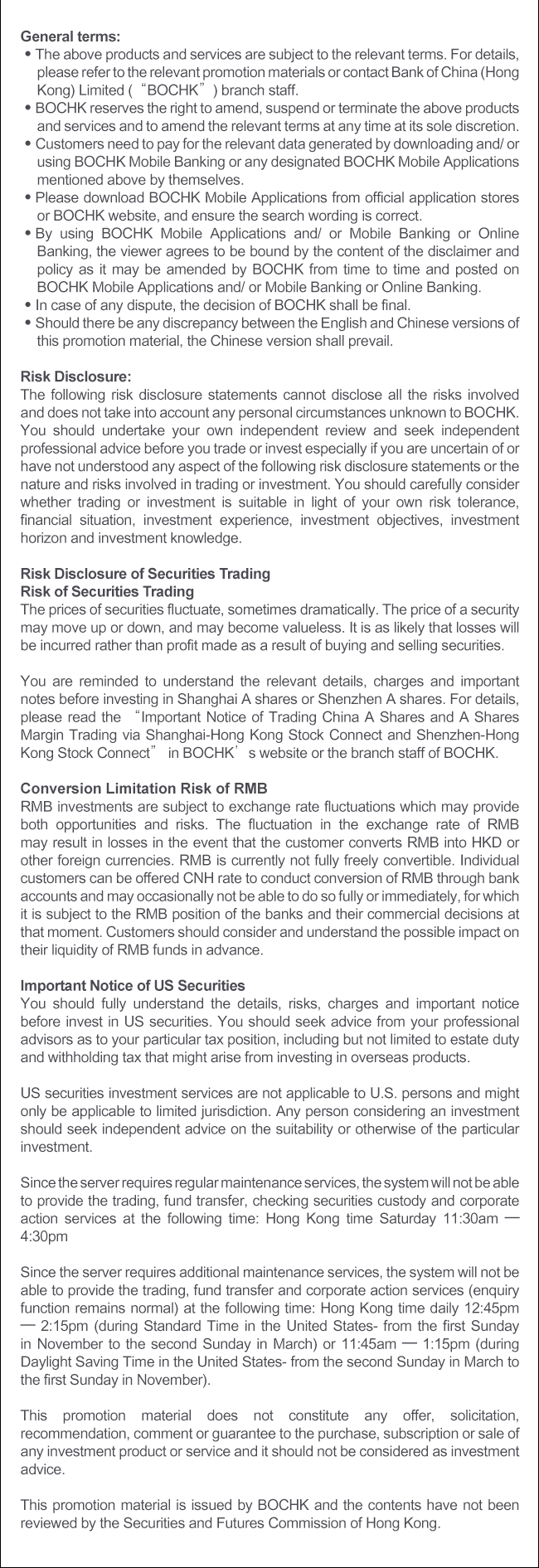 General terms:
• The above products and services are subject to the relevant terms. For details, please refer to the relevant promotion materials or contact Bank of China (Hong Kong) Limited (“BOCHK”) branch staff.
• BOCHK reserves the right to amend, suspend or terminate the above products and services and to amend the relevant terms at any time at its sole discretion.
• Customers need to pay for the relevant data generated by downloading and/ or using BOCHK Mobile Banking or any designated BOCHK Mobile Applications mentioned above by themselves.
• Please download BOCHK Mobile Applications from official application stores or BOCHK website, and ensure the search wording is correct.
• By using BOCHK Mobile Applications and/ or Mobile Banking or Online Banking, the viewer agrees to be bound by the content of the disclaimer and policy as it may be amended by BOCHK from time to time and posted on BOCHK Mobile Applications and/ or Mobile Banking or Online Banking.
• In case of any dispute, the decision of BOCHK shall be final.
• Should there be any discrepancy between the English and Chinese versions of this promotion material, the Chinese version shall prevail.

Risk Disclosure:
The following risk disclosure statements cannot disclose all the risks involved and does not take into account any personal circumstances unknown to BOCHK. You should undertake your own independent review and seek independent professional advice before you trade or invest especially if you are uncertain of or have not understood any aspect of the following risk disclosure statements or the nature and risks involved in trading or investment. You should carefully consider whether trading or investment is suitable in light of your own risk tolerance, financial situation, investment experience, investment objectives, investment horizon and investment knowledge.

Risk Disclosure of Securities Trading
Risk of Securities Trading
The prices of securities fluctuate, sometimes dramatically. The price of a security may move up or down, and may become valueless. It is as likely that losses will be incurred rather than profit made as a result of buying and selling securities.

You are reminded to understand the relevant details, charges and important notes before investing in Shanghai A shares or Shenzhen A shares. For details, please read the “Important Notice of Trading China A Shares and A Shares Margin Trading via Shanghai-Hong Kong Stock Connect and Shenzhen-Hong Kong Stock Connect” in BOCHK’s website or the branch staff of BOCHK.

Conversion Limitation Risk of RMB
RMB investments are subject to exchange rate fluctuations which may provide both opportunities and risks. The fluctuation in the exchange rate of RMB may result in losses in the event that the customer converts RMB into HKD or other foreign currencies. RMB is currently not fully freely convertible. Individual customers can be offered CNH rate to conduct conversion of RMB through bank accounts and may occasionally not be able to do so fully or immediately, for which it is subject to the RMB position of the banks and their commercial decisions at that moment. Customers should consider and understand the possible impact on their liquidity of RMB funds in advance.

Important Notice of US Securities
You should fully understand the details, risks, charges and important notice before invest in US securities. You should seek advice from your professional advisors as to your particular tax position, including but not limited to estate duty and withholding tax that might arise from investing in overseas products.

US securities investment services are not applicable to U.S. persons and might only be applicable to limited jurisdiction. Any person considering an investment should seek independent advice on the suitability or otherwise of the particular investment.

Since the server requires regular maintenance services, the system will not be able to provide the trading, fund transfer, checking securities custody and corporate action services at the following time: Hong Kong time Saturday 11:30am — 4:30pm

Since the server requires additional maintenance services, the system will not be able to provide the trading, fund transfer and corporate action services (enquiry function remains normal) at the following time: Hong Kong time daily 12:45pm — 2:15pm (during Standard Time in the United States- from the first Sunday in November to the second Sunday in March) or 11:45am — 1:15pm (during Daylight Saving Time in the United States- from the second Sunday in March to the first Sunday in November).

This promotion material does not constitute any offer, solicitation, recommendation, comment or guarantee to the purchase, subscription or sale of any investment product or service and it should not be considered as investment advice.

This promotion material is issued by BOCHK and the contents have not been reviewed by the Securities and Futures Commission of Hong Kong.